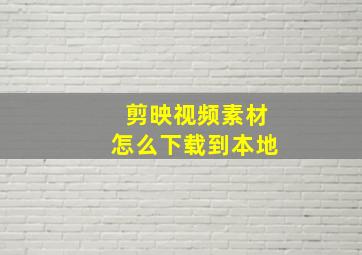 剪映视频素材
怎么下载到本地